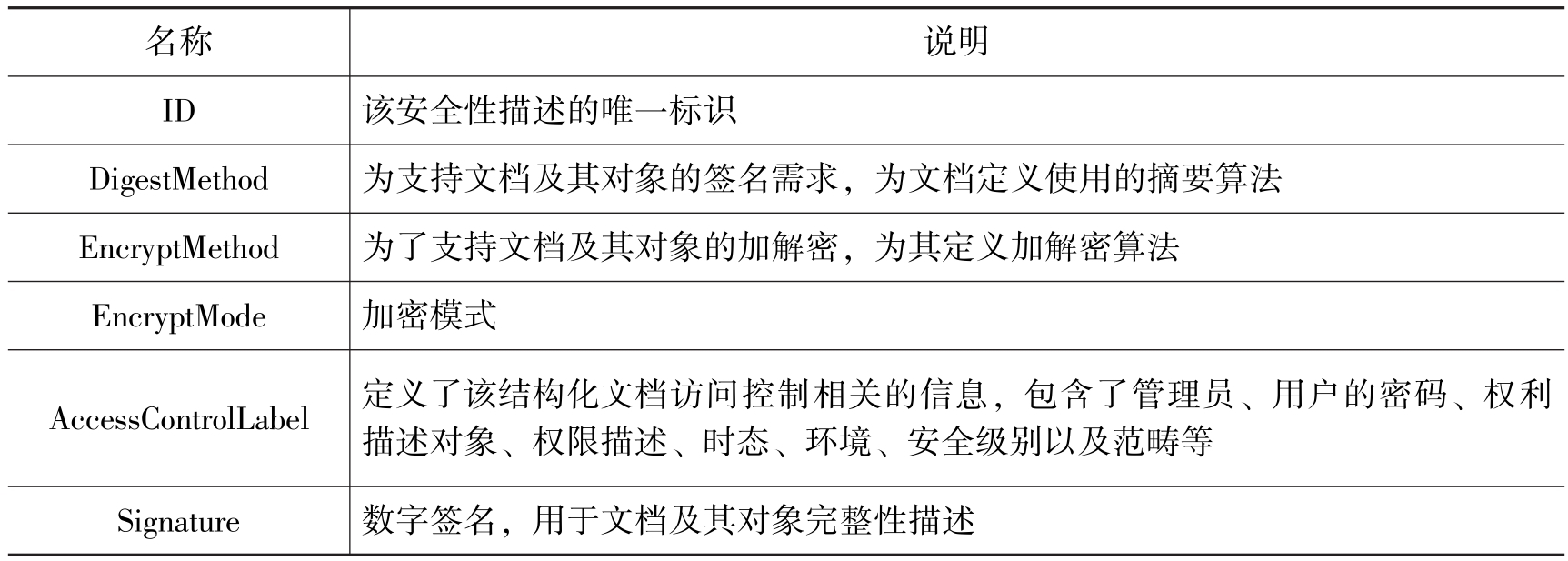 | 名称 | 说明 |
|---|---|
| ID | 该安全性描述的唯一标识 |
| DigestMethod | 为支持文档及其对象的签名需求，为文档定义使用的摘要算法 |
| EncryptMethod | 为了支持文档及其对象的加解密，为其定义加解密算法 |
| EncryptMode | 加密模式 |
| AccessControlLabel | 定义了该结构化文档访问控制相关的信息，包含了管理员、用户的密码、权利描述对象、权限描述、时态、环境、安全级别以及范畴等 |
| Signature | 数字签名，用于文档及其对象完整性描述 |